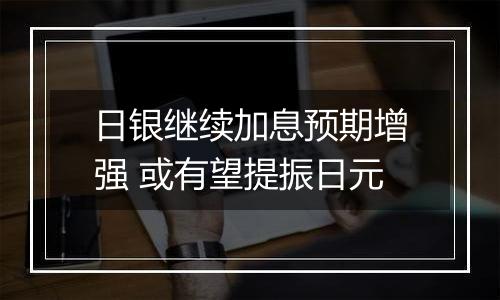 日银继续加息预期增强 或有望提振日元